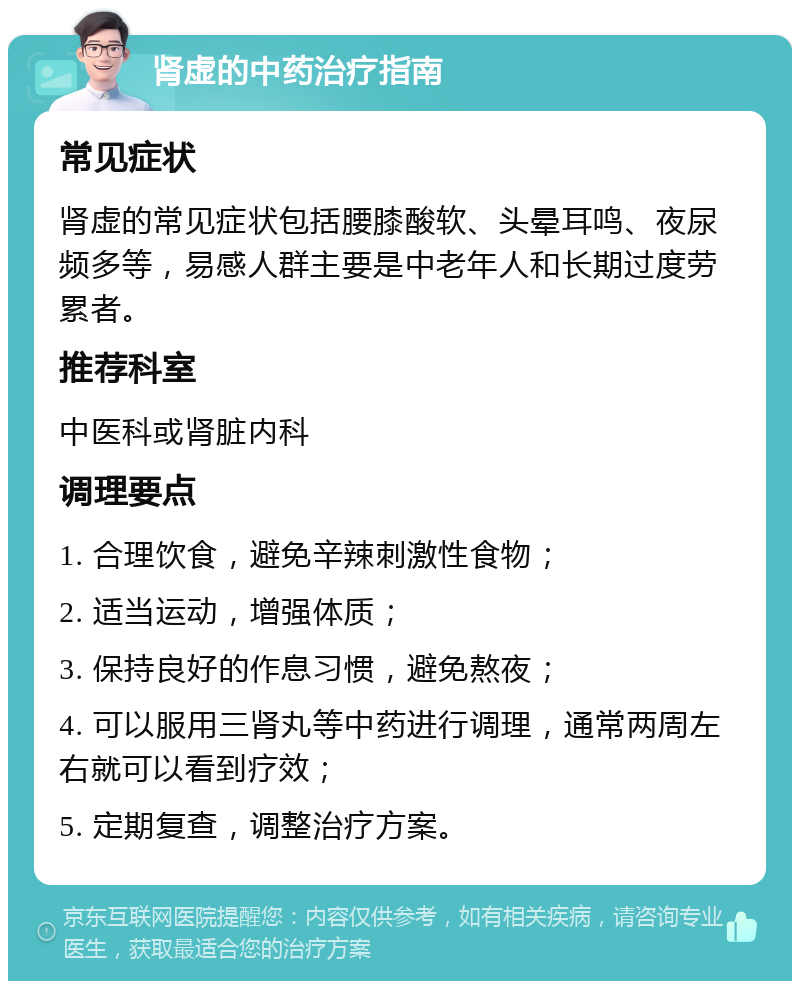 肾虚的中药治疗指南

常见症状

肾虚的常见症状包括腰膝酸软、头晕耳鸣、夜尿频多等，易感人群主要是中老年人和长期过度劳累者。

推荐科室

中医科或肾脏内科

调理要点

1. 合理饮食，避免辛辣刺激性食物；

2. 适当运动，增强体质；

3. 保持良好的作息习惯，避免熬夜；

4. 可以服用三肾丸等中药进行调理，通常两周左右就可以看到疗效；

5. 定期复查，调整治疗方案。

京东互联网医院提醒您：内容仅供参考，如有相关疾病，请咨询专业医生，获取最适合您的治疗方案